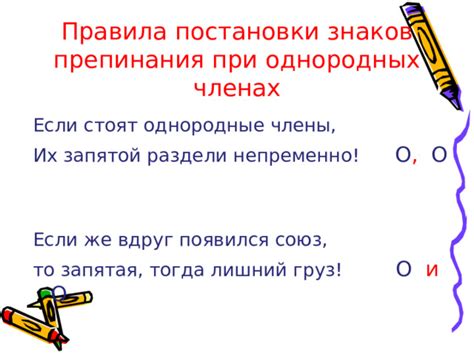 Правила постановки знаков препинания при однородных членах

Если стоят однородные члены,
Их запятой раздели непременно! О, О

Если же вдруг появился союз,
то запятая, тогда лишний груз! О и О